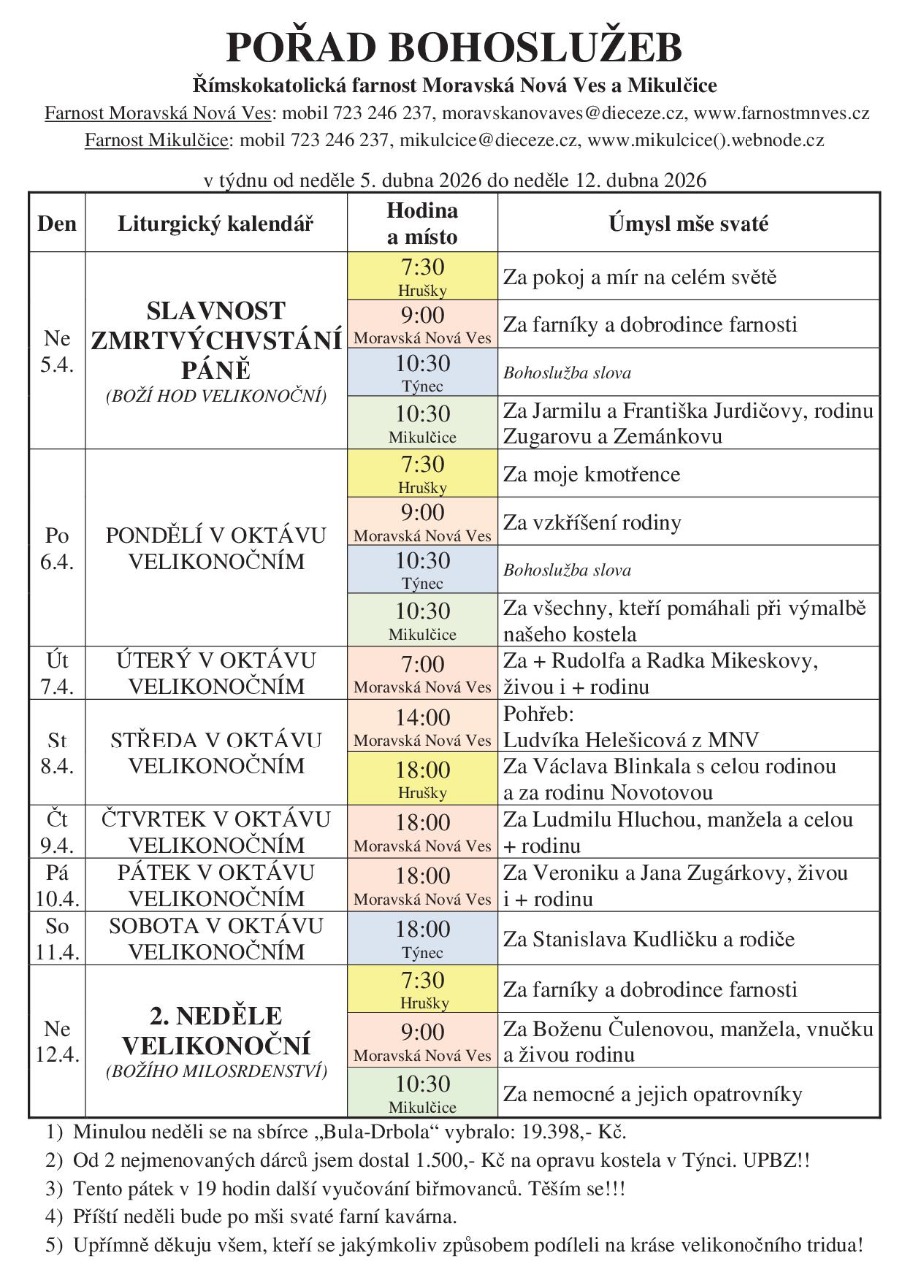 POŘAD BOHOSLUŽEB

Římskokatolická farnost Moravská Nová Ves a Mikulčice

Farnost Moravská Nová Ves: mobil 723 246 237, moravskanovaves@dieceze.cz, www.farnostmnves.cz

Farnost Mikulčice: mobil 723 246 237, mikulcice@dieceze.cz, www.mikulcice().webnode.cz

v týdnu od neděle 5. dubna 2026 do neděle 12. dubna 2026

| Den | Liturgický kalendář | Hodina a místo | Úmysl mše svaté |
|---|---|---|---|
| Ne 5.4. | SLAVNOST ZMRTVÝCHVSTÁNÍ PÁNĚ (BOŽÍ HOD VELIKONOČNÍ) | 7:30 Hrušky | Za pokoj a mír na celém světě |
| | | 9:00 Moravská Nová Ves | Za farníky a dobrodince farnosti |
| | | 10:30 Týnec | Bohoslužba slova |
| | | 10:30 Mikulčice | Za Jarmilu a Františka Jurdičovy, rodinu Zugarovu a Zemánkovu |
| Po 6.4. | PONDĚLÍ V OKTÁVU VELIKONOČNÍM | 7:30 Hrušky | Za moje kmotřence |
| | | 9:00 Moravská Nová Ves | Za vzkříšení rodiny |
| | | 10:30 Týnec | Bohoslužba slova |
| | | 10:30 Mikulčice | Za všechny, kteří pomáhali při výmalbě našeho kostela |
| Út 7.4. | ÚTERÝ V OKTÁVU VELIKONOČNÍM | 7:00 Moravská Nová Ves | Za + Rudolfa a Radka Mikeskovy, živou i + rodinu |
| St 8.4. | STŘEDA V OKTÁVU VELIKONOČNÍM | 14:00 Moravská Nová Ves | Pohřeb: Ludvíka Helešicová z MNV |
| | | 18:00 Hrušky | Za Václava Blinkala s celou rodinou a za rodinu Novotovou |
| Čt 9.4. | ČTVRTEK V OKTÁVU VELIKONOČNÍM | 18:00 Moravská Nová Ves | Za Ludmilu Hluchou, manžela a celou + rodinu |
| Pá 10.4. | PÁTEK V OKTÁVU VELIKONOČNÍM | 18:00 Moravská Nová Ves | Za Veroniku a Jana Zugárkovy, živou i + rodinu |
| So 11.4. | SOBOTA V OKTÁVU VELIKONOČNÍM | 18:00 Týnec | Za Stanislava Kudličku a rodiče |
| Ne 12.4. | 2. NEDĚLE VELIKONOČNÍ (BOŽÍHO MILOSRDENSTVÍ) | 7:30 Hrušky | Za farníky a dobrodince farnosti |
| | | 9:00 Moravská Nová Ves | Za Boženu Čulenovou, manžela, vnučku a živou rodinu |
| | | 10:30 Mikulčice | Za nemocné a jejich opatrovníky |

1) Minulou neděli se na sbírce „Bula-Drbola“ vybralo: 19.398,- Kč.
2) Od 2 nejmenovaných dárců jsem dostal 1.500,- Kč na opravu kostela v Týnci. UPBZ!!
3) Tento pátek v 19 hodin další vyučování biřmovanců. Těším se!!!
4) Příští neděli bude po mši svaté farní kavárna.
5) Upřímně děkuju všem, kteří se jakýmkoliv způsobem podíleli na kráse velikonočního tridua!